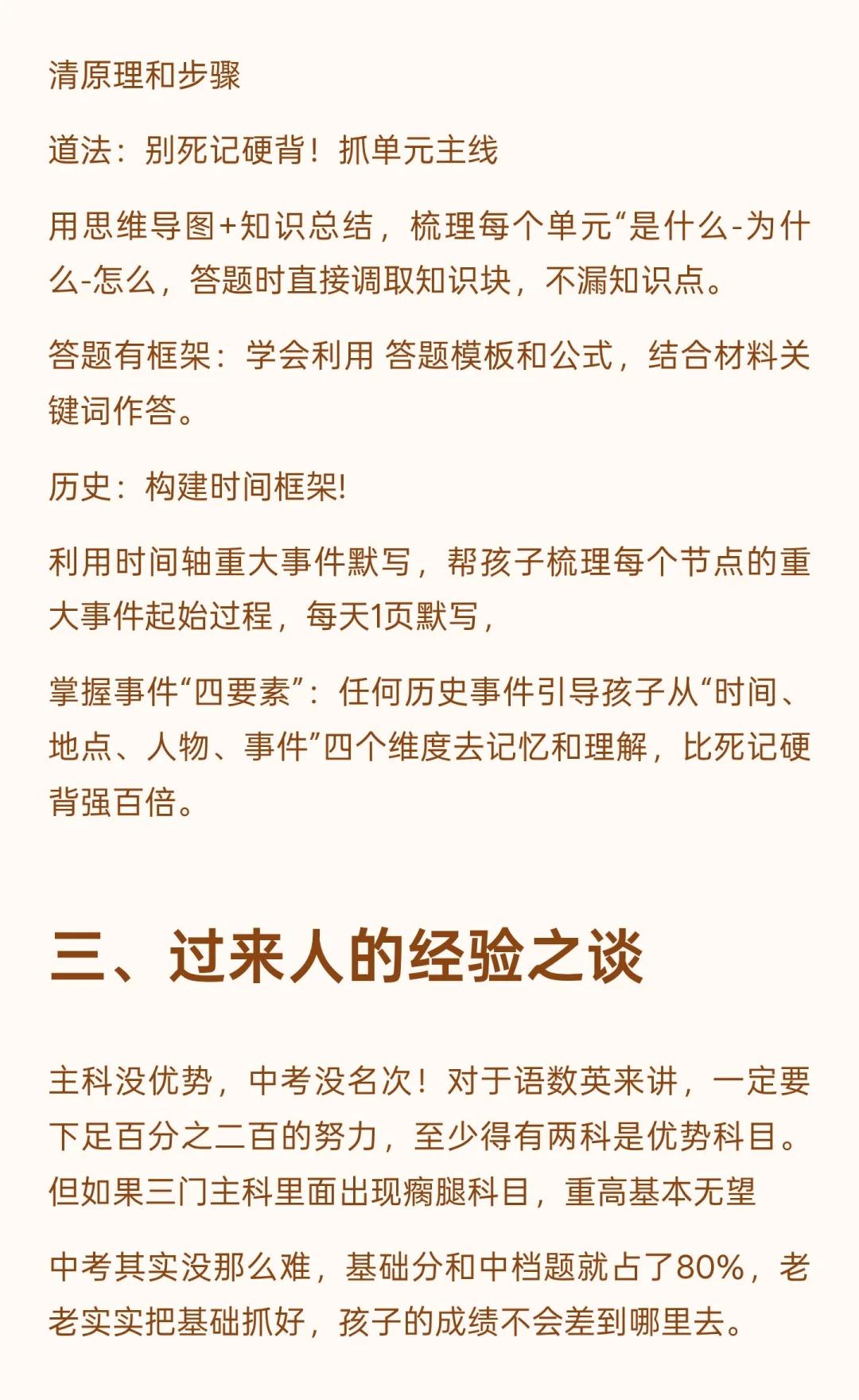 清原理和步骤

道法：别死记硬背！抓单元主线

用思维导图+知识总结，梳理每个单元“是什么-为什么-怎么，答题时直接调取知识块，不漏知识点。

答题有框架：学会利用 答题模板和公式，结合材料关键词作答。

历史：构建时间框架!

利用时间轴重大事件默写，帮孩子梳理每个节点的重大事件起始过程，每天1页默写，

掌握事件“四要素”：任何历史事件引导孩子从“时间、地点、人物、事件”四个维度去记忆和理解，比死记硬背强百倍。

三、过来人的经验之谈

主科没优势，中考没名次！对于语数英来讲，一定要下足百分之二百的努力，至少得有两科是优势科目。但如果三门主科里面出现瘸腿科目，重高基本无望

中考其实没那么难，基础分和中档题就占了80%，老老实实把基础抓好，孩子的成绩不会差到哪里去。